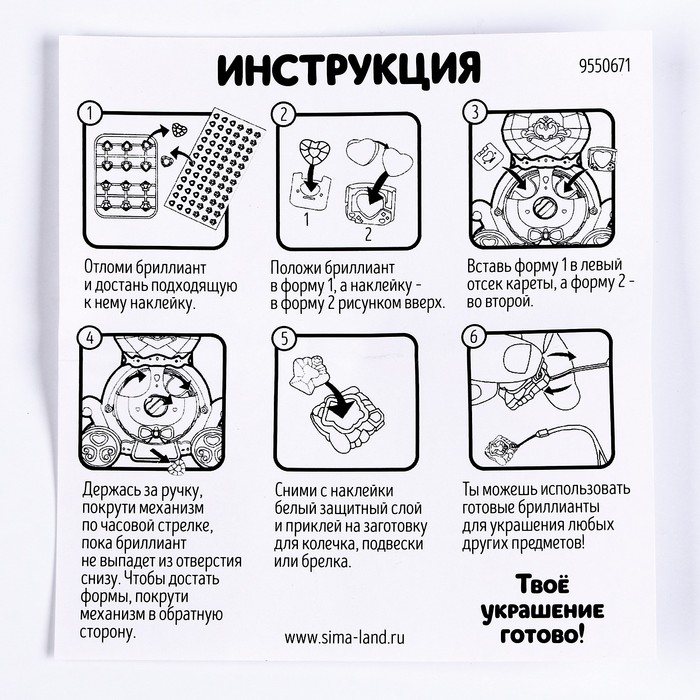 ИНСТРУКЦИЯ

9550671

1

Отломи бриллиант и достань подходящую к нему наклейку.

2

1

2

Положи бриллиант в форму 1, а наклейку - в форму 2 рисунком вверх.

3

Вставь форму 1 в левый отсек кареты, а форму 2 - во второй.

4

Держась за ручку, покрути механизм по часовой стрелке, пока бриллиант не выпадет из отверстия снизу. Чтобы достать формы, покрути механизм в обратную сторону.

5

Сними с наклейки белый защитный слой и приклей на заготовку для колечка, подвески или брелка.

6

Ты можешь использовать готовые бриллианты для украшения любых других предметов!

Твоё украшение готово!

www.sima-land.ru